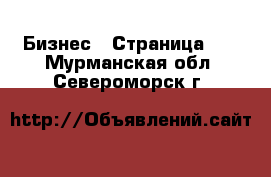 Бизнес   Страница
Мурманская обл
Североморск г

http://Объявлений.сайт